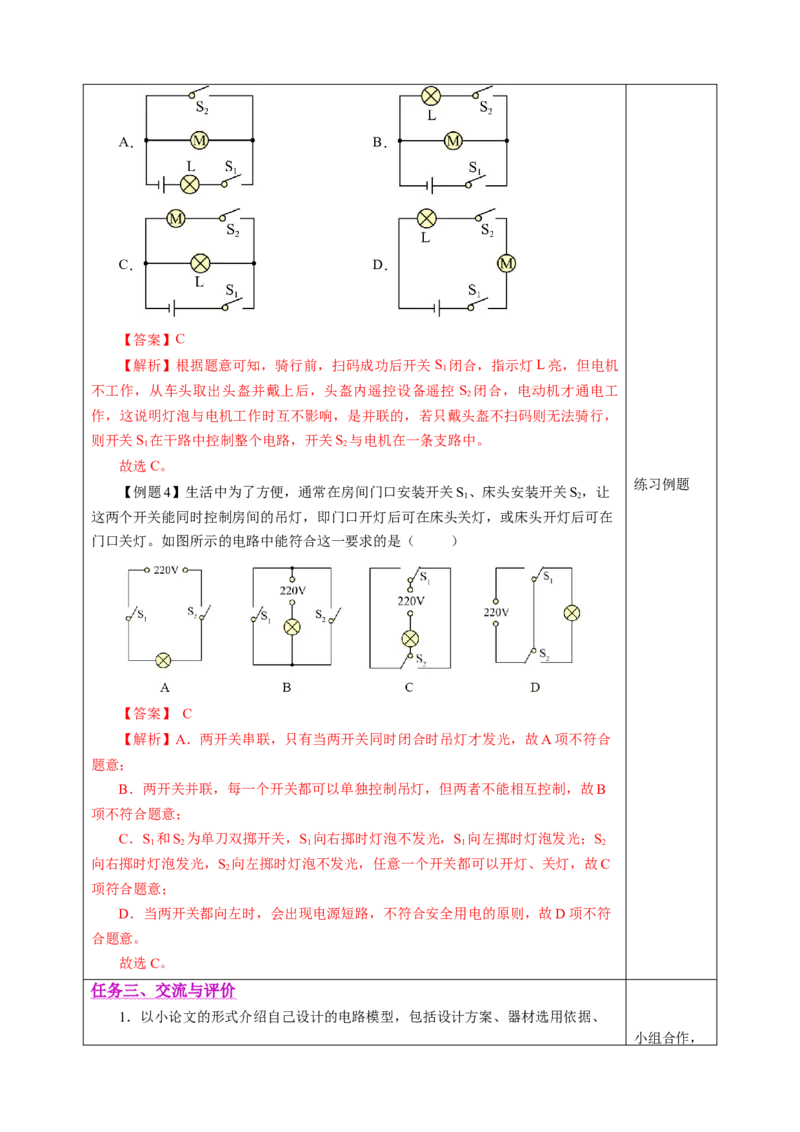 A. $S_2$ M L $S_1$

B. L $S_2$ M $S_1$

C. M $S_2$ L $S_1$

D. L $S_2$ M $S_1$

【答案】C

【解析】根据题意可知，骑行前，扫码成功后开关 $S_1$ 闭合，指示灯 L 亮，但电机不工作，从车头取出头盔并戴上后，头盔内遥控设备遥控 $S_2$ 闭合，电动机才通电工作，这说明灯泡与电机工作时互不影响，是并联的，若只戴头盔不扫码则无法骑行，则开关 $S_1$ 在干路中控制整个电路，开关 $S_2$ 与电机在一条支路中。

故选 C。

【例题 4】生活中为了方便，通常在房间门口安装开关 $S_1$、床头安装开关 $S_2$，让这两个开关能同时控制房间的吊灯，即门口开灯后可在床头关灯，或床头开灯后可在门口关灯。如图所示的电路中能符合这一要求的是（　　）

220V $S_1$ $S_2$ A

220V $S_1$ $S_2$ B

$S_1$ 220V $S_2$ C

220V $S_1$ $S_2$ D

【答案】 C

【解析】A．两开关串联，只有当两开关同时闭合时吊灯才发光，故 A 项不符合题意；

B．两开关并联，每一个开关都可以单独控制吊灯，但两者不能相互控制，故 B 项不符合题意；

C．$S_1$ 和 $S_2$ 为单刀双掷开关，$S_1$ 向右掷时灯泡不发光，$S_1$ 向左掷时灯泡发光；$S_2$ 向右掷时灯泡发光，$S_2$ 向左掷时灯泡不发光，任意一个开关都可以开灯、关灯，故 C 项符合题意；

D．当两开关都向左时，会出现电源短路，不符合安全用电的原则，故 D 项不符合题意。

故选 C。

练习例题

任务三、交流与评价

1．以小论文的形式介绍自己设计的电路模型，包括设计方案、器材选用依据、

小组合作，